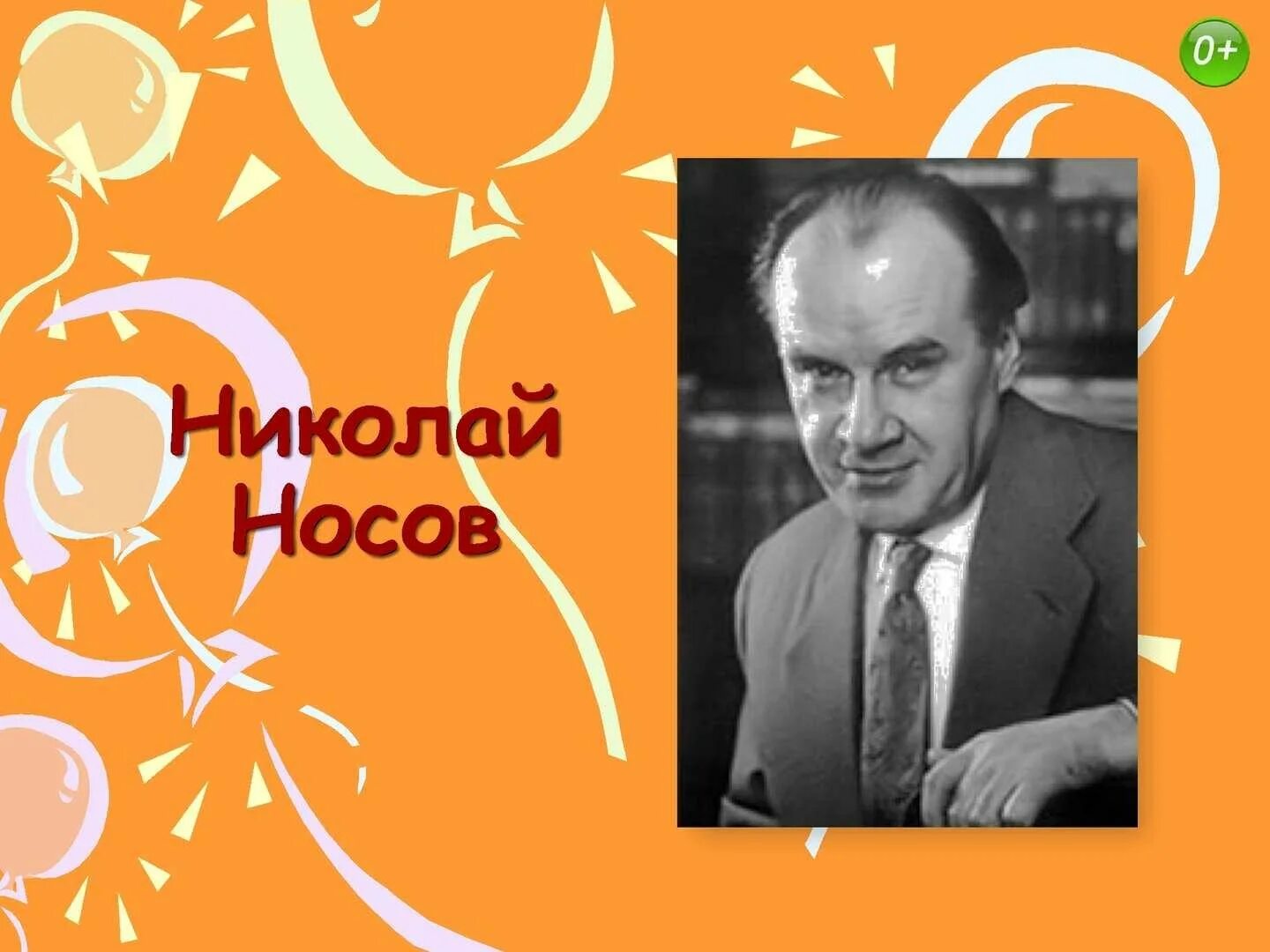 0+

Николай Носов